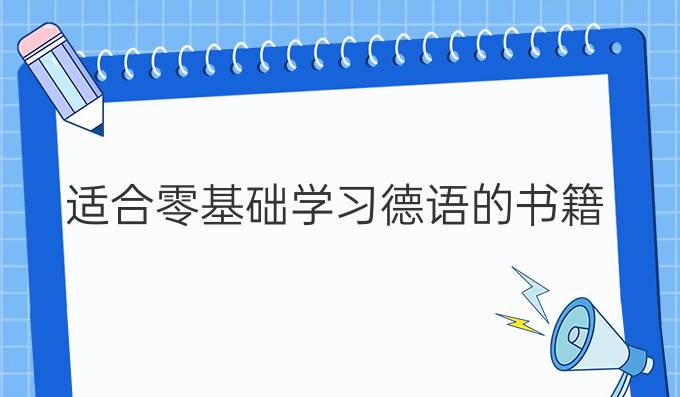 适合零基础学习德语的书籍